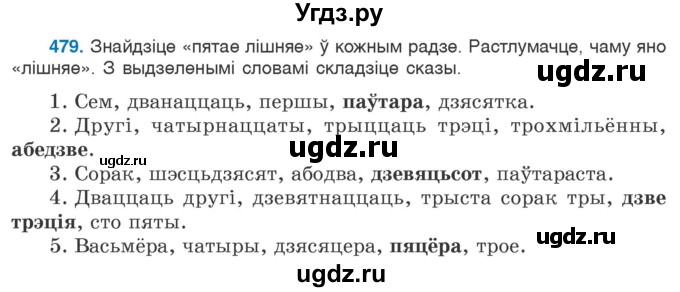 Угдз.ру

479. Знайдзіце «пятае лішняе» ў кожным радзе. Растлумачце, чаму яно «лішняе». З выдзеленымі словамі складзіце сказы.

ugdz.ru

1. Сем, дванаццаць, першы, паўтара, дзясятка.

2. Другі, чатырнаццаты, трыццаць трэці, трохмільённы, абедзве.

ugdz.ru

ugdz.ru

3. Сорак, шэсцьдзясят, абодва, дзевяцьсот, паўтараста.

4. Дваццаць другі, дзевятнаццаць, трыста сорак тры, дзве трэція, сто пяты.

ugdz.ru

5. Васьмёра, чатыры, дзясяцера, пяцёра, трое.

ugdz.ru